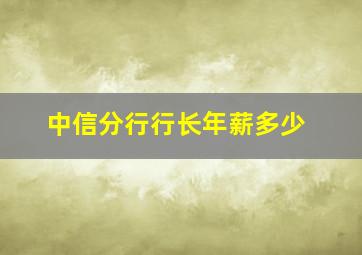 中信分行行长年薪多少